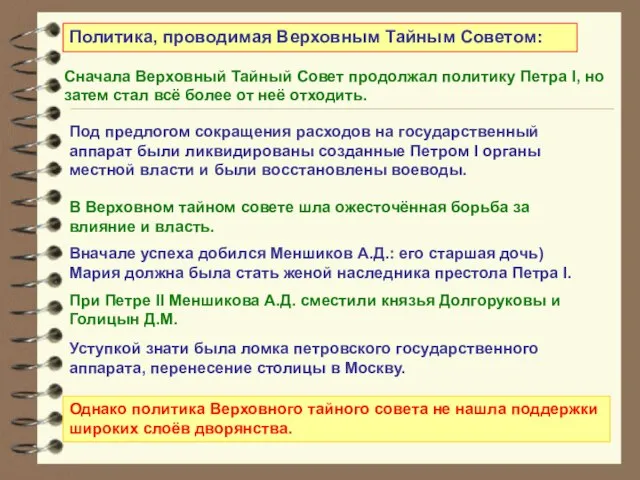 Политика, проводимая Верховным Тайным Советом:

Сначала Верховный Тайный Совет продолжал политику Петра I, но затем стал всё более от неё отходить.

Под предлогом сокращения расходов на государственный аппарат были ликвидированы созданные Петром I органы местной власти и были восстановлены воеводы.

В Верховном тайном совете шла ожесточённая борьба за влияние и власть.

Вначале успеха добился Меншиков А.Д.: его старшая дочь) Мария должна была стать женой наследника престола Петра I.

При Петре II Меншикова А.Д. сместили князья Долгоруковы и Голицын Д.М.

Уступкой знати была ломка петровского государственного аппарата, перенесение столицы в Москву.

Однако политика Верховного тайного совета не нашла поддержки широких слоёв дворянства.